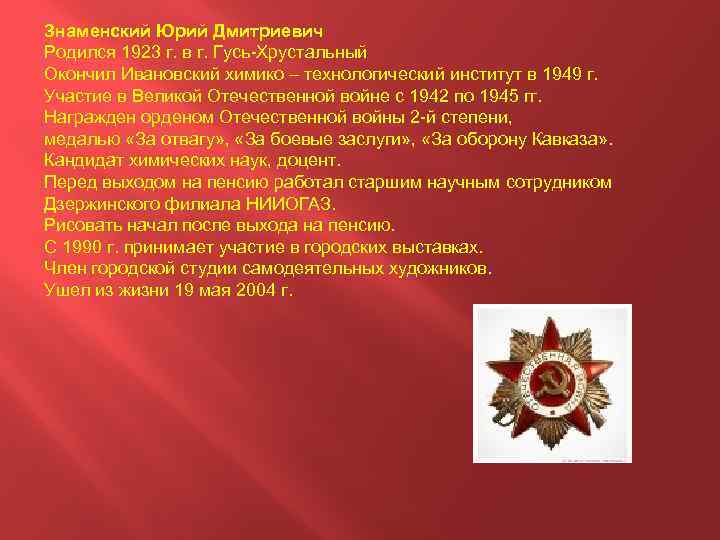 Знаменский Юрий Дмитриевич
Родился 1923 г. в г. Гусь-Хрустальный
Окончил Ивановский химико – технологический институт в 1949 г.
Участие в Великой Отечественной войне с 1942 по 1945 гг.
Награжден орденом Отечественной войны 2-й степени,
медалью «За отвагу», «За боевые заслуги», «За оборону Кавказа».
Кандидат химических наук, доцент.
Перед выходом на пенсию работал старшим научным сотрудником
Дзержинского филиала НИИОГАЗ.
Рисовать начал после выхода на пенсию.
С 1990 г. принимает участие в городских выставках.
Член городской студии самодеятельных художников.
Ушел из жизни 19 мая 2004 г.

ОТЕЧЕСТВЕННАЯ ВОЙНА